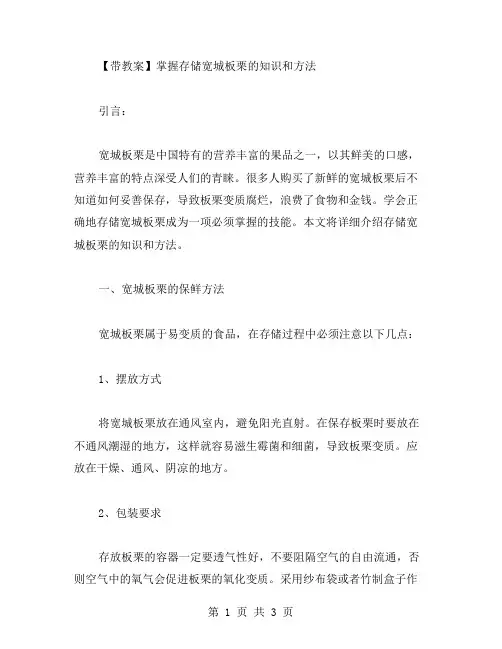 【带教案】掌握存储宽城板栗的知识和方法

引言：

宽城板栗是中国特有的营养丰富的果品之一，以其鲜美的口感，营养丰富的特点深受人们的青睐。很多人购买了新鲜的宽城板栗后不知道如何妥善保存，导致板栗变质腐烂，浪费了食物和金钱。学会正确地存储宽城板栗成为一项必须掌握的技能。本文将详细介绍存储宽城板栗的知识和方法。

一、宽城板栗的保鲜方法

宽城板栗属于易变质的食品，在存储过程中必须注意以下几点：

1、摆放方式

将宽城板栗放在通风室内，避免阳光直射。在保存板栗时要放在不通风潮湿的地方，这样就容易滋生霉菌和细菌，导致板栗变质。应放在干燥、通风、阴凉的地方。

2、包装要求

存放板栗的容器一定要透气性好，不要阻隔空气的自由流通，否则空气中的氧气会促进板栗的氧化变质。采用纱布袋或者竹制盒子作

第 1 页 共 3 页